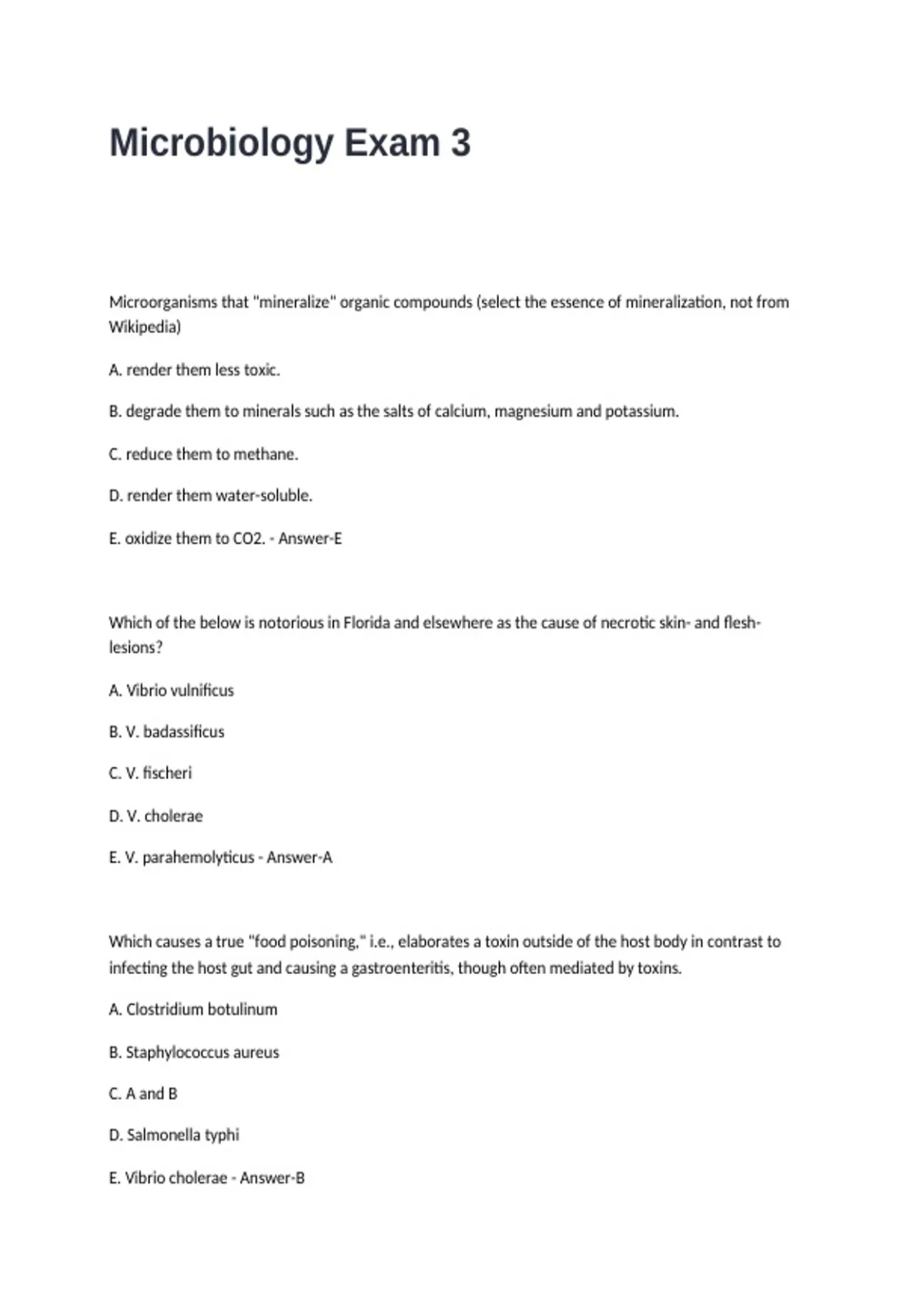 Microbiology Exam 3

Microorganisms that "mineralize" organic compounds (select the essence of mineralization, not from Wikipedia)

A. render them less toxic.

B. degrade them to minerals such as the salts of calcium, magnesium and potassium.

C. reduce them to methane.

D. render them water-soluble.

E. oxidize them to CO2. - Answer-E

Which of the below is notorious in Florida and elsewhere as the cause of necrotic skin- and flesh-lesions?

A. Vibrio vulnificus

B. V. badassificus

C. V. fischeri

D. V. cholerae

E. V. parahemolyticus - Answer-A

Which causes a true "food poisoning," i.e., elaborates a toxin outside of the host body in contrast to infecting the host gut and causing a gastroenteritis, though often mediated by toxins.

A. Clostridium botulinum

B. Staphylococcus aureus

C. A and B

D. Salmonella typhi

E. Vibrio cholerae - Answer-B